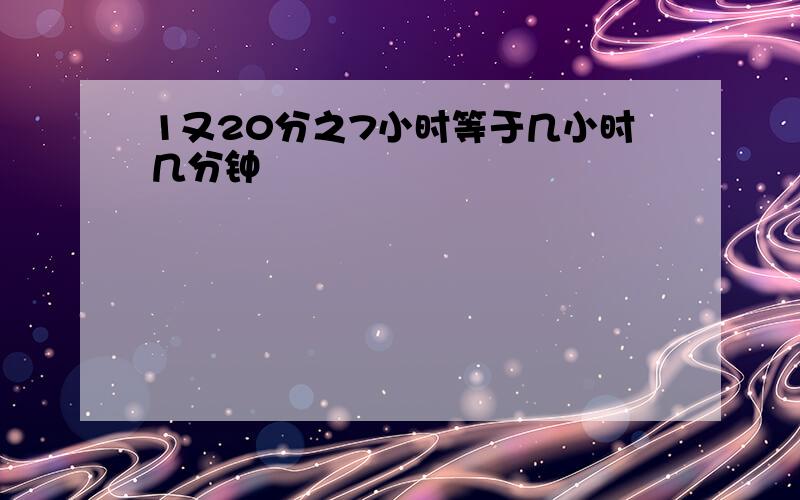 1又20分之7小时等于几小时几分钟